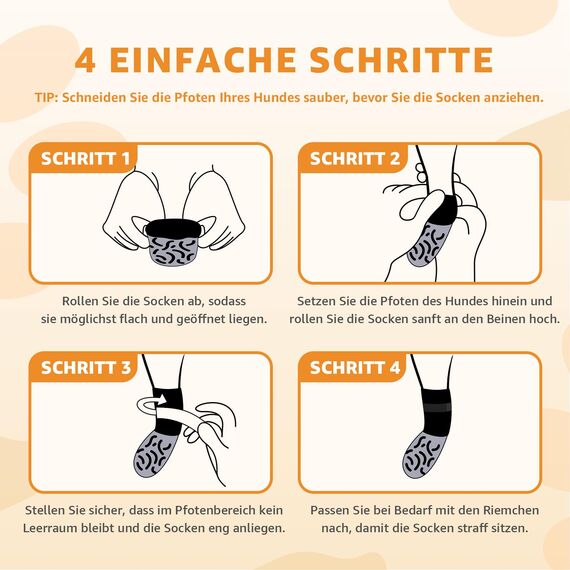 4 EINFACHE SCHRITTE

TIP: Schneiden Sie die Pfoten Ihres Hundes sauber, bevor Sie die Socken anziehen.

SCHRITT 1

Rollen Sie die Socken ab, sodass sie möglichst flach und geöffnet liegen.

SCHRITT 2

Setzen Sie die Pfoten des Hundes hinein und rollen Sie die Socken sanft an den Beinen hoch.

SCHRITT 3

Stellen Sie sicher, dass im Pfotenbereich kein Leerraum bleibt und die Socken eng anliegen.

SCHRITT 4

Passen Sie bei Bedarf mit den Riemchen nach, damit die Socken straff sitzen.